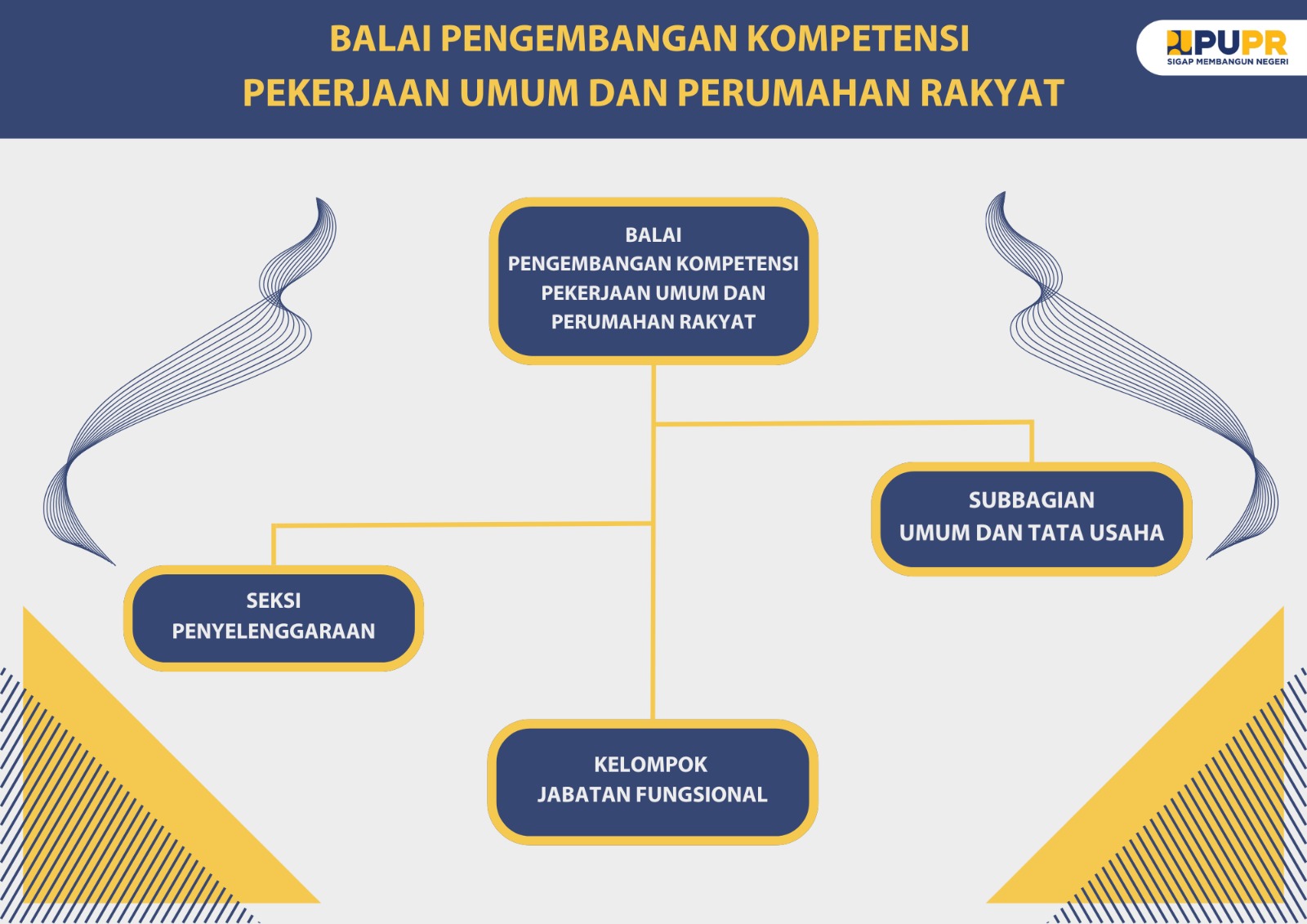 BALAI PENGEMBANGAN KOMPETENSI PEKERJAAN UMUM DAN PERUMAHAN RAKYAT

PUPR
SIGAP MEMBANGUN NEGERI

BALAI PENGEMBANGAN KOMPETENSI PEKERJAAN UMUM DAN PERUMAHAN RAKYAT

SUBBAGIAN UMUM DAN TATA USAHA

SEKSI PENYELENGGARAAN

KELOMPOK JABATAN FUNGSIONAL